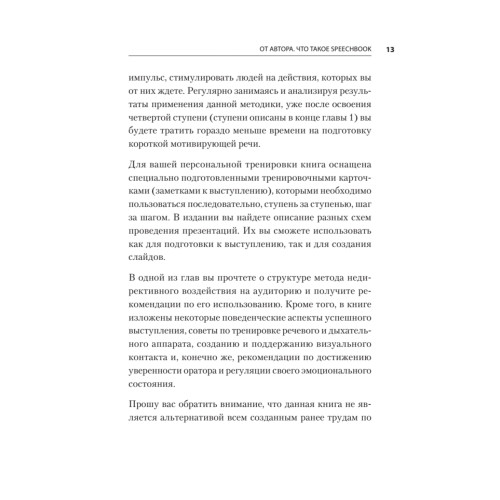 ОТ АВТОРА. ЧТО ТАКОЕ SPEECHBOOK 13

импульс, стимулировать людей на действия, которых вы от них ждете. Регулярно занимаясь и анализируя результаты применения данной методики, уже после освоения четвертой ступени (ступени описаны в конце главы 1) вы будете тратить гораздо меньше времени на подготовку короткой мотивирующей речи.

Для вашей персональной тренировки книга оснащена специально подготовленными тренировочными карточками (заметками к выступлению), которыми необходимо пользоваться последовательно, ступень за ступенью, шаг за шагом. В издании вы найдете описание разных схем проведения презентаций. Их вы сможете использовать как для подготовки к выступлению, так и для создания слайдов.

В одной из глав вы прочтете о структуре метода недирективного воздействия на аудиторию и получите рекомендации по его использованию. Кроме того, в книге изложены некоторые поведенческие аспекты успешного выступления, советы по тренировке речевого и дыхательного аппарата, созданию и поддержанию визуального контакта и, конечно же, рекомендации по достижению уверенности оратора и регуляции своего эмоционального состояния.

Прошу вас обратить внимание, что данная книга не является альтернативой всем созданным ранее трудам по